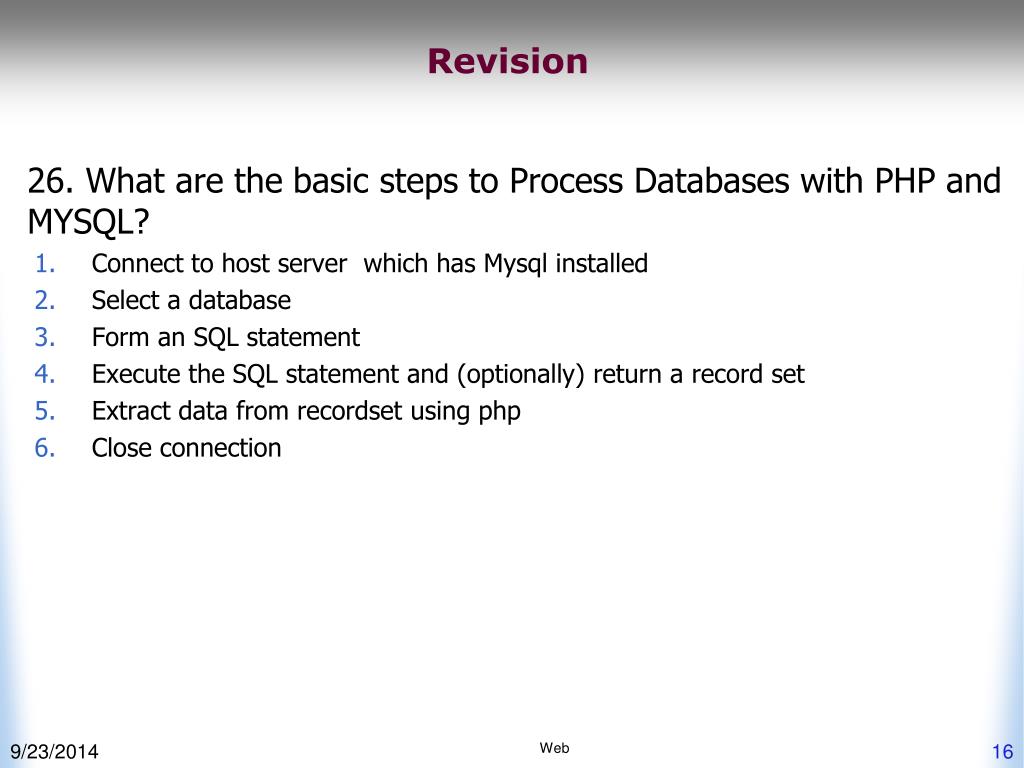 Revision

26. What are the basic steps to Process Databases with PHP and MYSQL?

1. Connect to host server which has Mysql installed
2. Select a database
3. Form an SQL statement
4. Execute the SQL statement and (optionally) return a record set
5. Extract data from recordset using php
6. Close connection

9/23/2014

Web

16